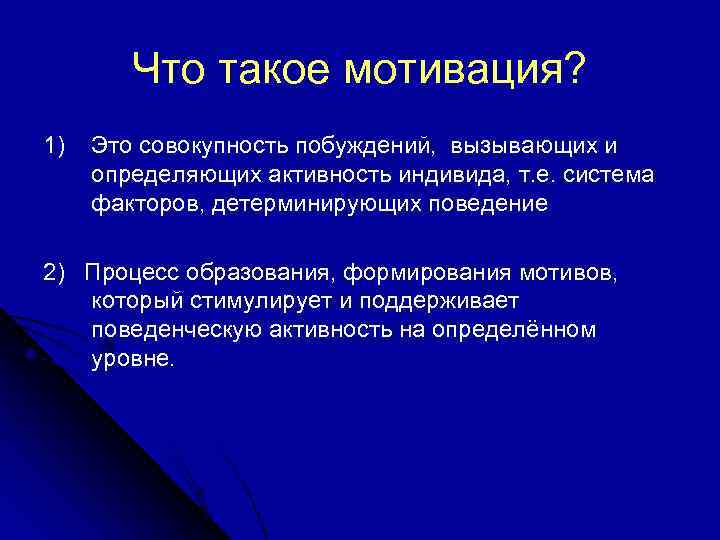 Что такое мотивация?

1) Это совокупность побуждений, вызывающих и определяющих активность индивида, т.е. система факторов, детерминирующих поведение

2) Процесс образования, формирования мотивов, который стимулирует и поддерживает поведенческую активность на определённом уровне.